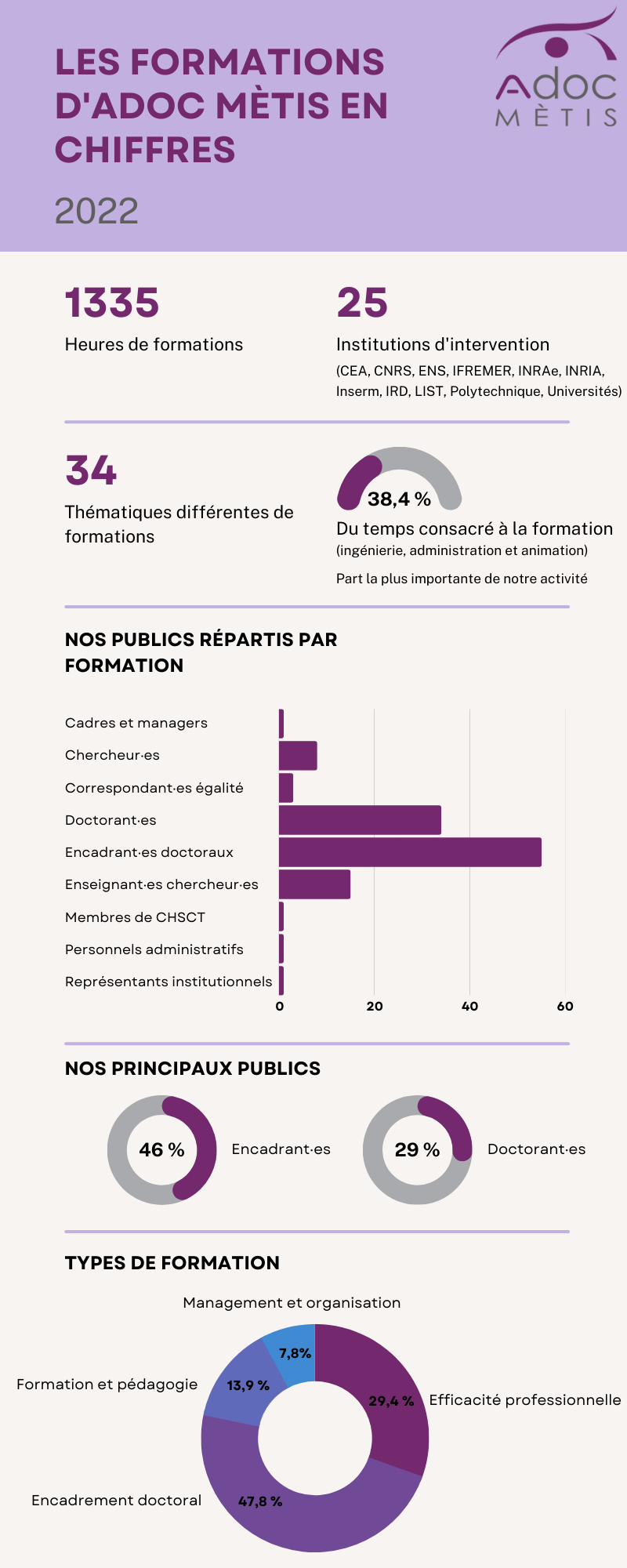 LES FORMATIONS D'ADOC MÈTIS EN CHIFFRES

2022

Adoc MÈTIS

1335
Heures de formations

25
Institutions d'intervention
(CEA, CNRS, ENS, IFREMER, INRAe, INRIA, Inserm, IRD, LIST, Polytechnique, Universités)

34
Thématiques différentes de formations

38,4 %
Du temps consacré à la formation
(ingénierie, administration et animation)
Part la plus importante de notre activité

NOS PUBLICS RÉPARTIS PAR FORMATION

Cadres et managers
Chercheur·es
Correspondant·es égalité
Doctorant·es
Encadrant·es doctoraux
Enseignant·es chercheur·es
Membres de CHSCT
Personnels administratifs
Représentants institutionnels

0 20 40 60

NOS PRINCIPAUX PUBLICS

46 % Encadrant·es

29 % Doctorant·es

TYPES DE FORMATION

Management et organisation
7,8%
Formation et pédagogie
13,9 %
29,4 %
Efficacité professionnelle
Encadrement doctoral
47,8 %